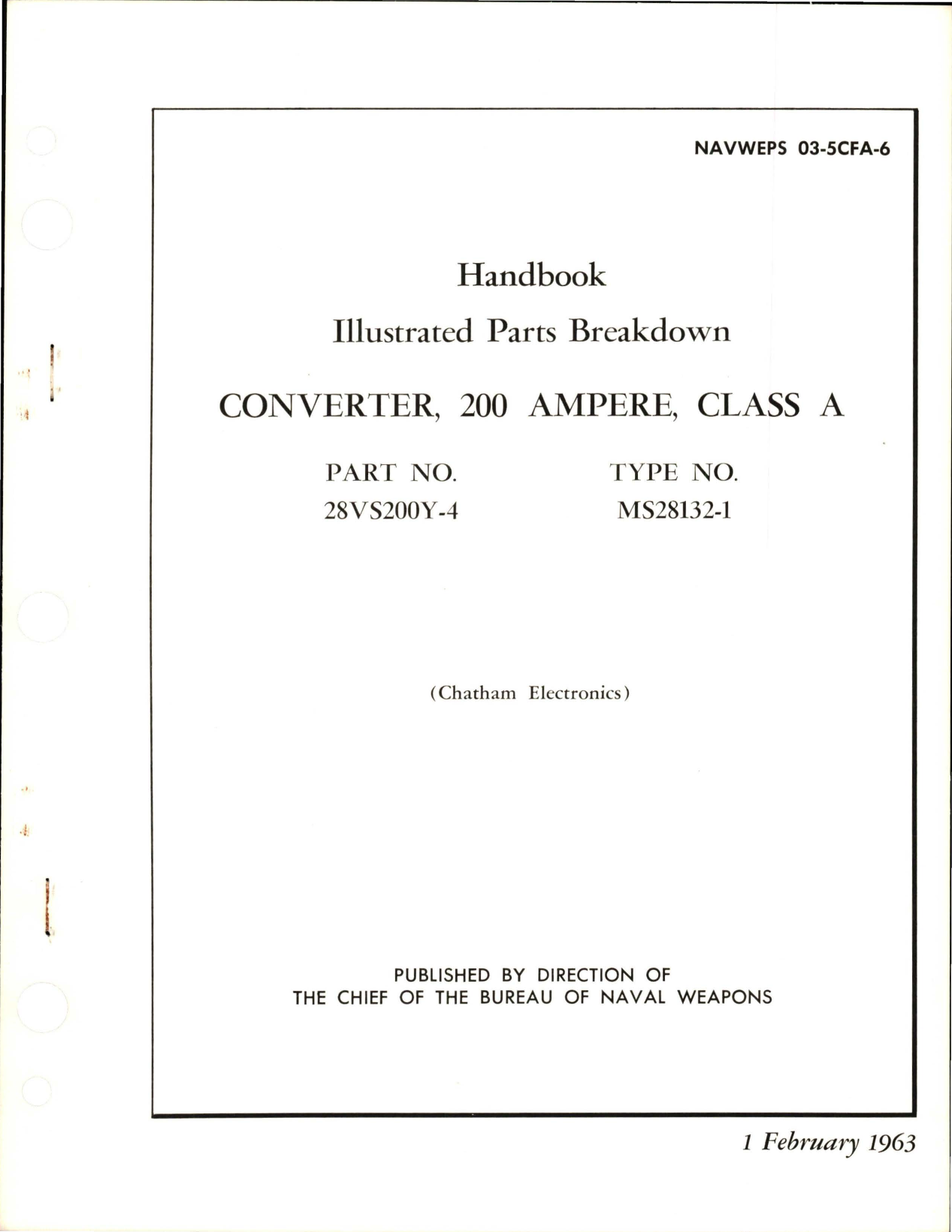 NAVWEPS 03-5CFA-6

Handbook
Illustrated Parts Breakdown

CONVERTER, 200 AMPERE, CLASS A

PART NO.
28VS200Y-4

TYPE NO.
MS28132-1

(Chatham Electronics)

PUBLISHED BY DIRECTION OF
THE CHIEF OF THE BUREAU OF NAVAL WEAPONS

1 February 1963